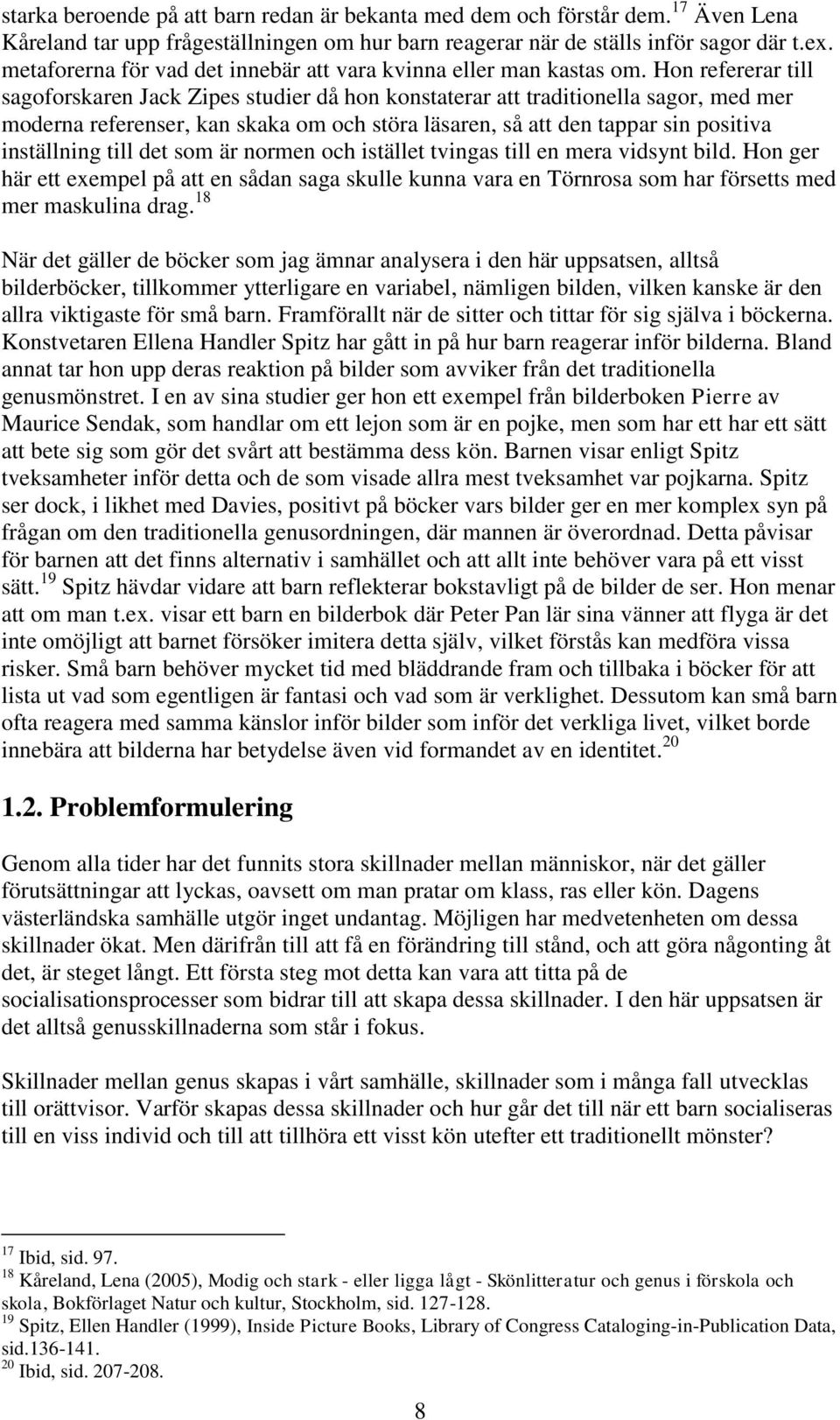 starka beroende på att barn redan är bekanta med dem och förstår dem.$^{17}$ Även Lena Kåreland tar upp frågeställningen om hur barn reagerar när de ställs inför sagor där t.ex. metaforerna för vad det innebär att vara kvinna eller man kastas om. Hon refererar till sagoforskaren Jack Zipes studier då hon konstaterar att traditionella sagor, med mer moderna referenser, kan skaka om och störa läsaren, så att den tappar sin positiva inställning till det som är normen och istället tvingas till en mera vidsynt bild. Hon ger här ett exempel på att en sådan saga skulle kunna vara en Törnrosa som har försetts med mer maskulina drag.$^{18}$

När det gäller de böcker som jag ämnar analysera i den här uppsatsen, alltså bilderböcker, tillkommer ytterligare en variabel, nämligen bilden, vilken kanske är den allra viktigaste för små barn. Framförallt när de sitter och tittar för sig själva i böckerna. Konstvetaren Ellena Handler Spitz har gått in på hur barn reagerar inför bilderna. Bland annat tar hon upp deras reaktion på bilder som avviker från det traditionella genusmönstret. I en av sina studier ger hon ett exempel från bilderboken Pierre av Maurice Sendak, som handlar om ett lejon som är en pojke, men som har ett har ett sätt att bete sig som gör det svårt att bestämma dess kön. Barnen visar enligt Spitz tveksamheter inför detta och de som visade allra mest tveksamhet var pojkarna. Spitz ser dock, i likhet med Davies, positivt på böcker vars bilder ger en mer komplex syn på frågan om den traditionella genusordningen, där mannen är överordnad. Detta påvisar för barnen att det finns alternativ i samhället och att allt inte behöver vara på ett visst sätt.$^{19}$ Spitz hävdar vidare att barn reflekterar bokstavligt på de bilder de ser. Hon menar att om man t.ex. visar ett barn en bilderbok där Peter Pan lär sina vänner att flyga är det inte omöjligt att barnet försöker imitera detta själv, vilket förstås kan medföra vissa risker. Små barn behöver mycket tid med bläddrande fram och tillbaka i böcker för att lista ut vad som egentligen är fantasi och vad som är verklighet. Dessutom kan små barn ofta reagera med samma känslor inför bilder som inför det verkliga livet, vilket borde innebära att bilderna har betydelse även vid formandet av en identitet.$^{20}$

1.2. Problemformulering

Genom alla tider har det funnits stora skillnader mellan människor, när det gäller förutsättningar att lyckas, oavsett om man pratar om klass, ras eller kön. Dagens västerländska samhälle utgör inget undantag. Möjligen har medvetenheten om dessa skillnader ökat. Men därifrån till att få en förändring till stånd, och att göra någonting åt det, är steget långt. Ett första steg mot detta kan vara att titta på de socialisationsprocesser som bidrar till att skapa dessa skillnader. I den här uppsatsen är det alltså genusskillnaderna som står i fokus.

Skillnader mellan genus skapas i vårt samhälle, skillnader som i många fall utvecklas till orättvisor. Varför skapas dessa skillnader och hur går det till när ett barn socialiseras till en viss individ och till att tillhöra ett visst kön utefter ett traditionellt mönster?

$^{17}$ Ibid, sid. 97.
$^{18}$ Kåreland, Lena (2005), Modig och stark - eller ligga lågt - Skönlitteratur och genus i förskola och skola, Bokförlaget Natur och kultur, Stockholm, sid. 127-128.
$^{19}$ Spitz, Ellen Handler (1999), Inside Picture Books, Library of Congress Cataloging-in-Publication Data, sid.136-141.
$^{20}$ Ibid, sid. 207-208.

8